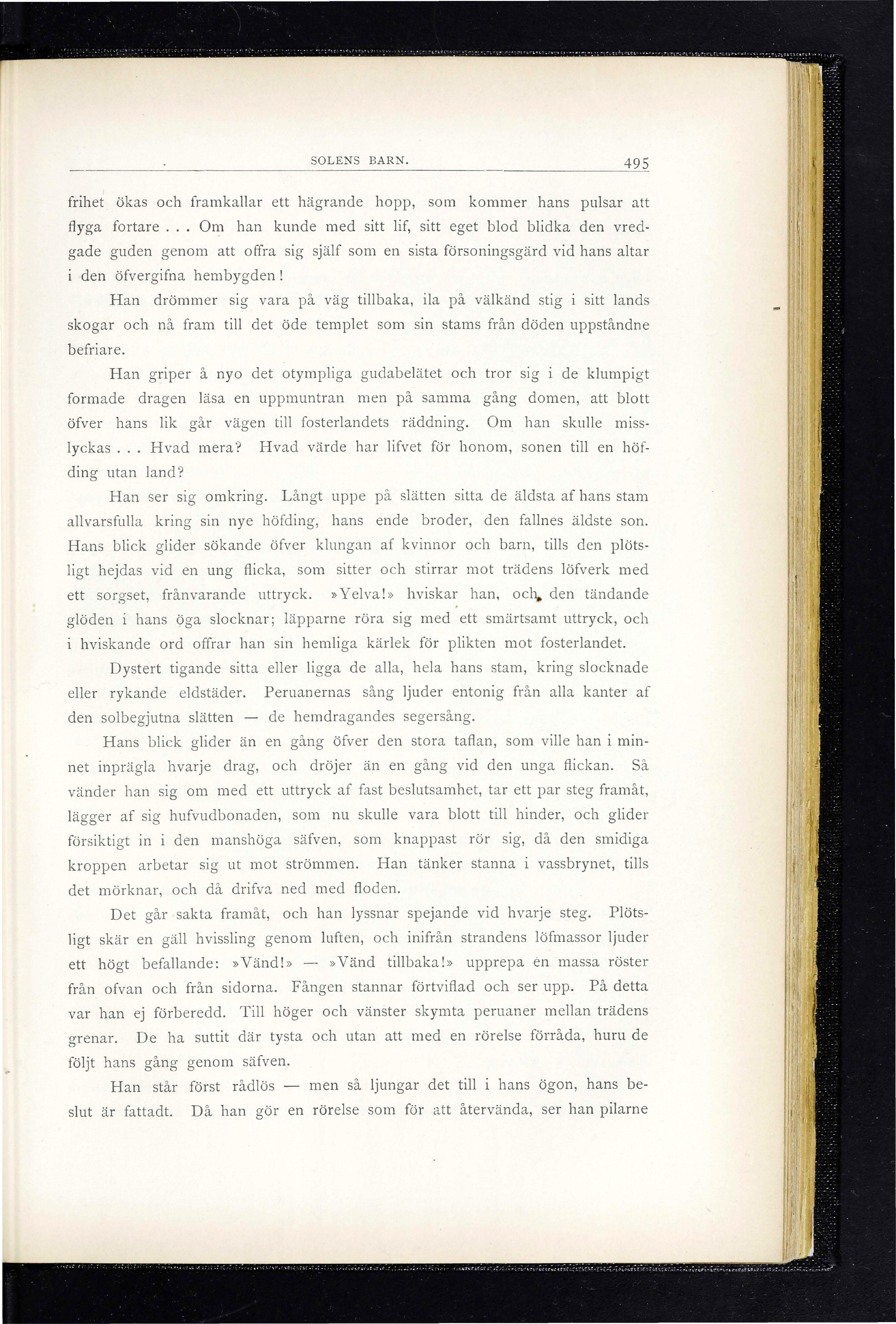 SOLENS BARN. 495

frihet ökas och framkallar ett hägrande hopp, som kommer hans pulsar att flyga fortare . . . Om han kunde med sitt lif, sitt eget blod blidka den vredgade guden genom att offra sig själf som en sista försoningsgärd vid hans altar i den öfvergifna hembygden!

Han drömmer sig vara på väg tillbaka, ila på välkänd stig i sitt lands skogar och nå fram till det öde templet som sin stams från döden uppståndne befriare.

Han griper å nyo det otympliga gudabelätet och tror sig i de klumpigt formade dragen läsa en uppmuntran men på samma gång domen, att blott öfver hans lik går vägen till fosterlandets räddning. Om han skulle misslyckas . . . Hvad mera? Hvad värde har lifvet för honom, sonen till en höfding utan land?

Han ser sig omkring. Långt uppe på slätten sitta de äldsta af hans stam allvarsfulla kring sin nye höfding, hans ende broder, den fallnes äldste son. Hans blick glider sökande öfver klungan af kvinnor och barn, tills den plötsligt hejdas vid en ung flicka, som sitter och stirrar mot trädens löfverk med ett sorgset, frånvarande uttryck. »Yelva!» hviskar han, och den tändande glöden i hans öga slocknar; läpparne röra sig med ett smärtsamt uttryck, och i hviskande ord offrar han sin hemliga kärlek för plikten mot fosterlandet.

Dystert tigande sitta eller ligga de alla, hela hans stam, kring slocknade eller rykande eldstäder. Peruanernas sång ljuder entonig från alla kanter af den solbegjutna slätten — de hemdragandes segersång.

Hans blick glider än en gång öfver den stora taflan, som ville han i minnet inprägla hvarje drag, och dröjer än en gång vid den unga flickan. Så vänder han sig om med ett uttryck af fast beslutsamhet, tar ett par steg framåt, lägger af sig hufvudbonaden, som nu skulle vara blott till hinder, och glider försiktigt in i den manshöga säfven, som knappast rör sig, då den smidiga kroppen arbetar sig ut mot strömmen. Han tänker stanna i vassbrynet, tills det mörknar, och då drifva ned med floden.

Det går sakta framåt, och han lyssnar spejande vid hvarje steg. Plötsligt skär en gäll hvissling genom luften, och inifrån strandens löfmassor ljuder ett högt befallande: »Vänd!» — »Vänd tillbaka!» upprepa en massa röster från ofvan och från sidorna. Fången stannar förtviflad och ser upp. På detta var han ej förberedd. Till höger och vänster skymta peruaner mellan trädens grenar. De ha suttit där tysta och utan att med en rörelse förråda, huru de följt hans gång genom säfven.

Han står först rådlös — men så ljungar det till i hans ögon, hans beslut är fattadt. Då han gör en rörelse som för att återvända, ser han pilarne